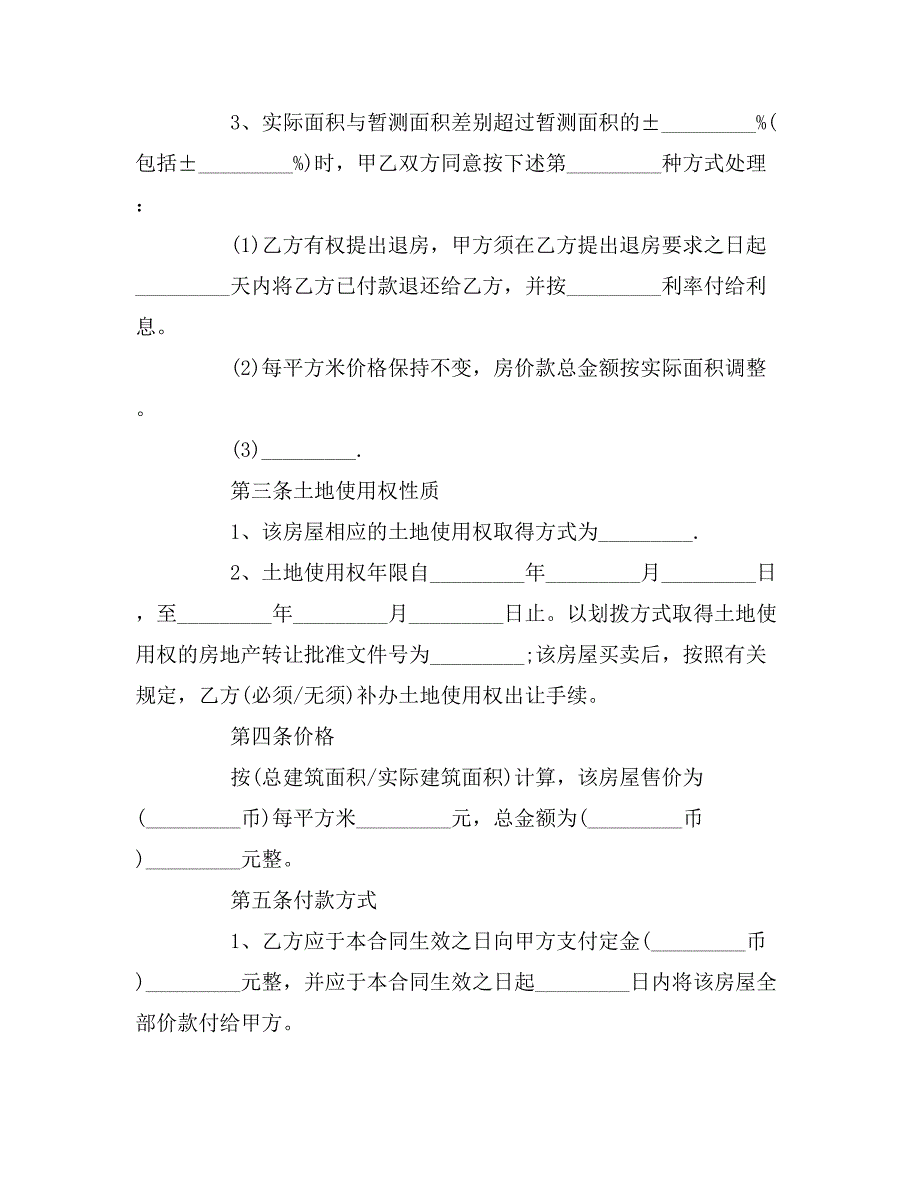 3、实际面积与暂测面积差别超过暂测面积的±_________%(包括±_________%)时，甲乙双方同意按下述第_________种方式处理：

(1)乙方有权提出退房，甲方须在乙方提出退房要求之日起_________天内将乙方已付款退还给乙方，并按_________利率付给利息。

(2)每平方米价格保持不变，房价款总金额按实际面积调整。

(3)_________.

第三条土地使用权性质

1、该房屋相应的土地使用权取得方式为_________.

2、土地使用权年限自_________年_________月_________日，至_________年_________月_________日止。以划拨方式取得土地使用权的房地产转让批准文件号为_________;该房屋买卖后，按照有关规定，乙方(必须/无须)补办土地使用权出让手续。

第四条价格

按(总建筑面积/实际建筑面积)计算，该房屋售价为(_________币)每平方米_________元，总金额为(_________币)_________元整。

第五条付款方式

1、乙方应于本合同生效之日向甲方支付定金(_________币)_________元整，并应于本合同生效之日起_________日内将该房屋全部价款付给甲方。